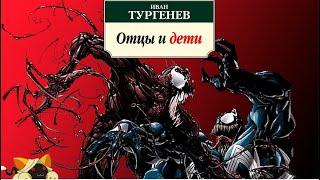 ИВАН
ТУРГЕНЕВ

Отцы и дети